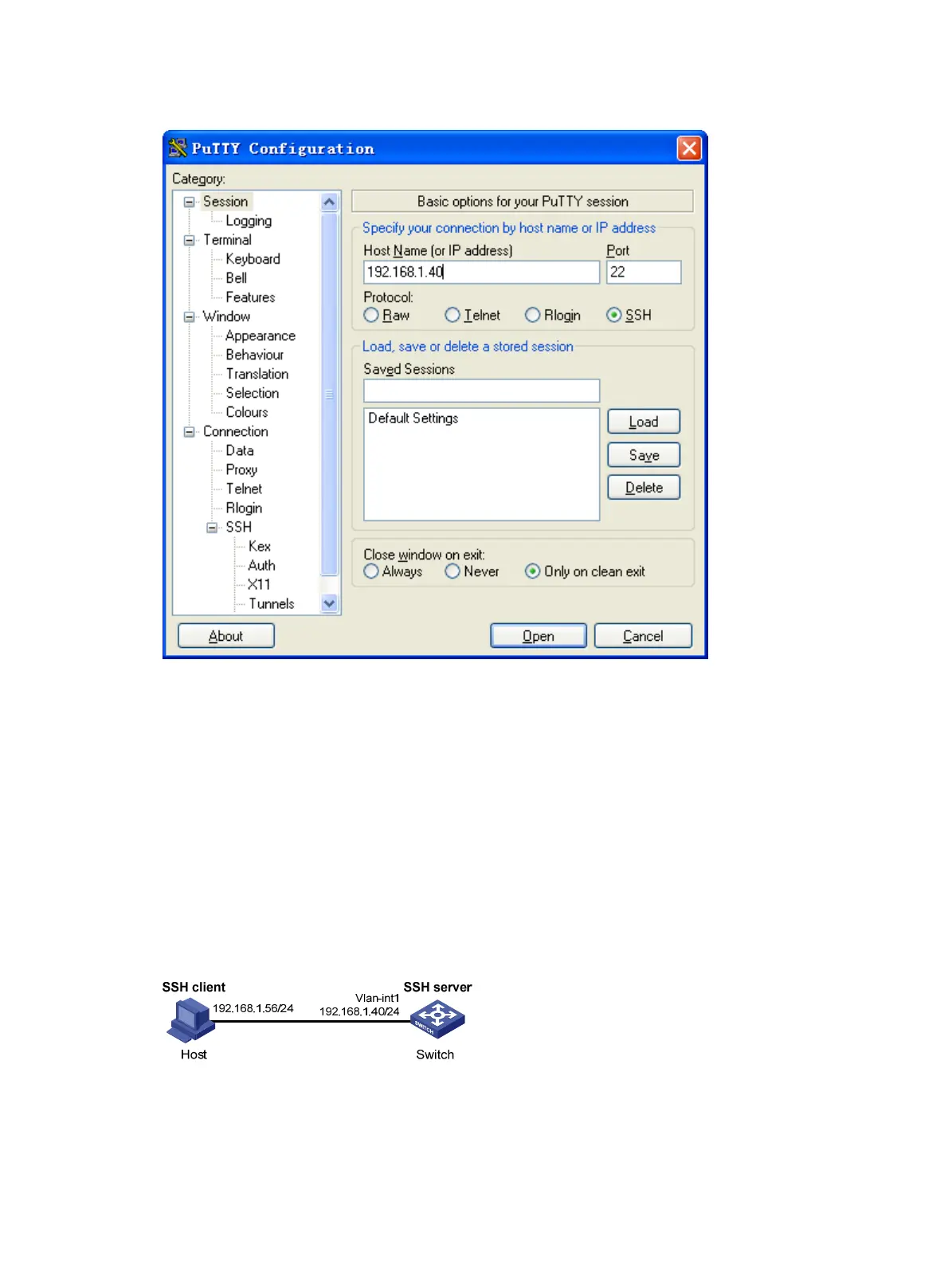 PuTTY Configuration

Category:

Session
Logging
Terminal
Keyboard
Bell
Features
Window
Appearance
Behaviour
Translation
Selection
Colours
Connection
Data
Proxy
Telnet
Rlogin
SSH
Kex
Auth
X11
Tunnels

Basic options for your PuTTY session

Specify your connection by host name or IP address

Host Name (or IP address)
192.168.1.40

Port
22

Protocol:
Raw
Telnet
Rlogin
SSH

Load, save or delete a stored session

Saved Sessions

Default Settings

Load
Save
Delete

Close window on exit:
Always
Never
Only on clean exit

About
Open
Cancel

SSH client
192.168.1.56/24
Vlan-int1
192.168.1.40/24
SSH server
SWITCH
Host
Switch